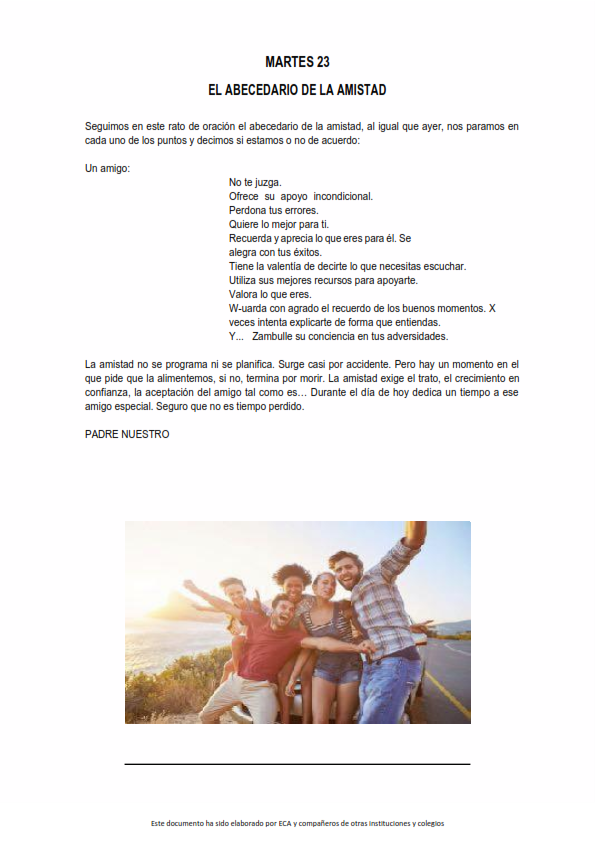 MARTES 23

EL ABECEDARIO DE LA AMISTAD

Seguimos en este rato de oración el abecedario de la amistad, al igual que ayer, nos paramos en cada uno de los puntos y decimos si estamos o no de acuerdo:

Un amigo:

No te juzga.
Ofrece su apoyo incondicional.
Perdona tus errores.
Quiere lo mejor para ti.
Recuerda y aprecia lo que eres para él. Se alegra con tus éxitos.
Tiene la valentía de decirte lo que necesitas escuchar.
Utiliza sus mejores recursos para apoyarte.
Valora lo que eres.
W-uarda con agrado el recuerdo de los buenos momentos. X veces intenta explicarte de forma que entiendas.
Y... Zambulle su conciencia en tus adversidades.

La amistad no se programa ni se planifica. Surge casi por accidente. Pero hay un momento en el que pide que la alimentemos, si no, termina por morir. La amistad exige el trato, el crecimiento en confianza, la aceptación del amigo tal como es... Durante el día de hoy dedica un tiempo a ese amigo especial. Seguro que no es tiempo perdido.

PADRE NUESTRO

Este documento ha sido elaborado por ECA y compañeros de otras Instituciones y colegios